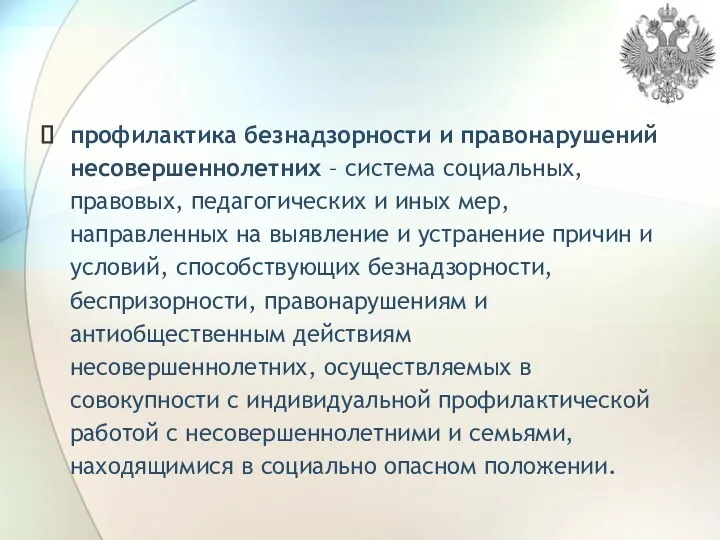 профилактика безнадзорности и правонарушений несовершеннолетних – система социальных, правовых, педагогических и иных мер, направленных на выявление и устранение причин и условий, способствующих безнадзорности, беспризорности, правонарушениям и антиобщественным действиям несовершеннолетних, осуществляемых в совокупности с индивидуальной профилактической работой с несовершеннолетними и семьями, находящимися в социально опасном положении.